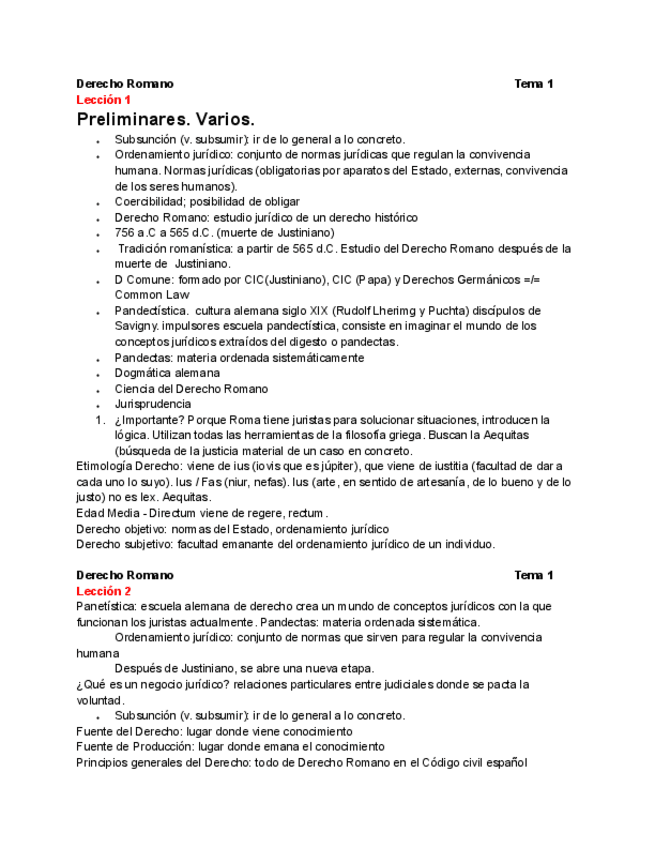 Derecho Romano Tema 1
Lección 1
Preliminares. Varios.

- Subsunción (v. subsumir): ir de lo general a lo concreto.
- Ordenamiento jurídico: conjunto de normas jurídicas que regulan la convivencia humana. Normas jurídicas (obligatorias por aparatos del Estado, externas, convivencia de los seres humanos).
- Coercibilidad; posibilidad de obligar
- Derecho Romano: estudio jurídico de un derecho histórico
- 756 a.C a 565 d.C. (muerte de Justiniano)
- Tradición romanística: a partir de 565 d.C. Estudio del Derecho Romano después de la muerte de Justiniano.
- D Comune: formado por CIC(Justiniano), CIC (Papa) y Derechos Germánicos =/= Common Law
- Pandectística. cultura alemana siglo XIX (Rudolf Lherimg y Puchta) discípulos de Savigny. impulsores escuela pandectística, consiste en imaginar el mundo de los conceptos jurídicos extraídos del digesto o pandectas.
- Pandectas: materia ordenada sistemáticamente
- Dogmática alemana
- Ciencia del Derecho Romano
- Jurisprudencia

1. ¿Importante? Porque Roma tiene juristas para solucionar situaciones, introducen la lógica. Utilizan todas las herramientas de la filosofía griega. Buscan la Aequitas (búsqueda de la justicia material de un caso en concreto.

Etimología Derecho: viene de ius (iovis que es júpiter), que viene de iustitia (facultad de dar a cada uno lo suyo). Ius / Fas (niur, nefas). Ius (arte, en sentido de artesanía, de lo bueno y de lo justo) no es lex. Aequitas.
Edad Media - Directum viene de regere, rectum.
Derecho objetivo: normas del Estado, ordenamiento jurídico
Derecho subjetivo: facultad emanante del ordenamiento jurídico de un individuo.

Derecho Romano Tema 1
Lección 2
Panetística: escuela alemana de derecho crea un mundo de conceptos jurídicos con la que funcionan los juristas actualmente. Pandectas: materia ordenada sistemática.
Ordenamiento jurídico: conjunto de normas que sirven para regular la convivencia humana
Después de Justiniano, se abre una nueva etapa.
¿Qué es un negocio jurídico? relaciones particulares entre judiciales donde se pacta la voluntad.

- Subsunción (v. subsumir): ir de lo general a lo concreto.

Fuente del Derecho: lugar donde viene conocimiento
Fuente de Producción: lugar donde emana el conocimiento
Principios generales del Derecho: todo de Derecho Romano en el Código civil español